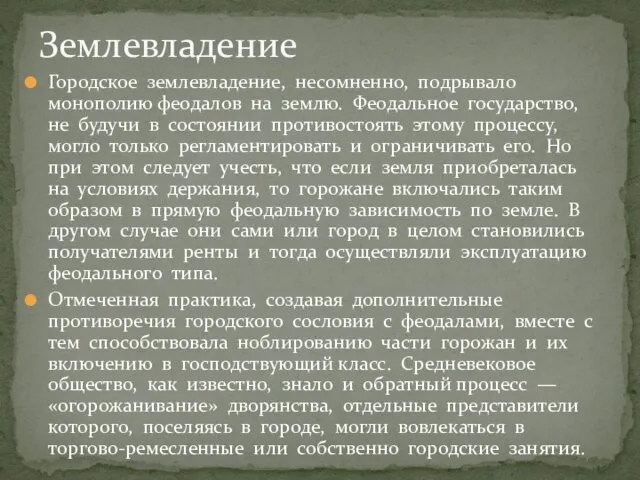 Землевладение

Городское землевладение, несомненно, подрывало монополию феодалов на землю. Феодальное государство, не будучи в состоянии противостоять этому процессу, могло только регламентировать и ограничивать его. Но при этом следует учесть, что если земля приобреталась на условиях держания, то горожане включались таким образом в прямую феодальную зависимость по земле. В другом случае они сами или город в целом становились получателями ренты и тогда осуществляли эксплуатацию феодального типа.

Отмеченная практика, создавая дополнительные противоречия городского сословия с феодалами, вместе с тем способствовала ноблированию части горожан и их включению в господствующий класс. Средневековое общество, как известно, знало и обратный процесс — «огорожанивание» дворянства, отдельные представители которого, поселяясь в городе, могли вовлекаться в торгово-ремесленные или собственно городские занятия.